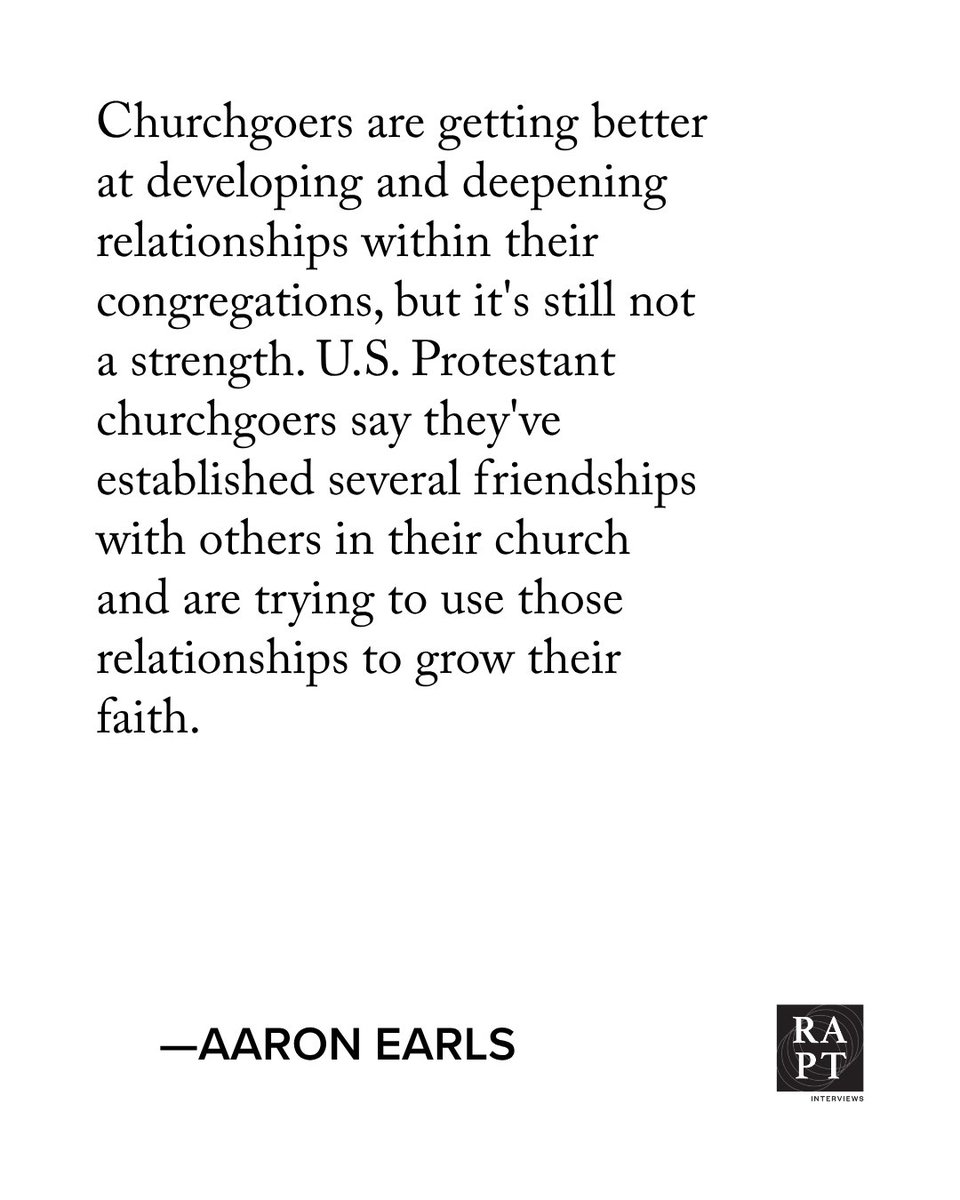 Churchgoers are getting better at developing and deepening relationships within their congregations, but it's still not a strength. U.S. Protestant churchgoers say they've established several friendships with others in their church and are trying to use those relationships to grow their faith.

—AARON EARLS

RA
PT
INTERVIEWS